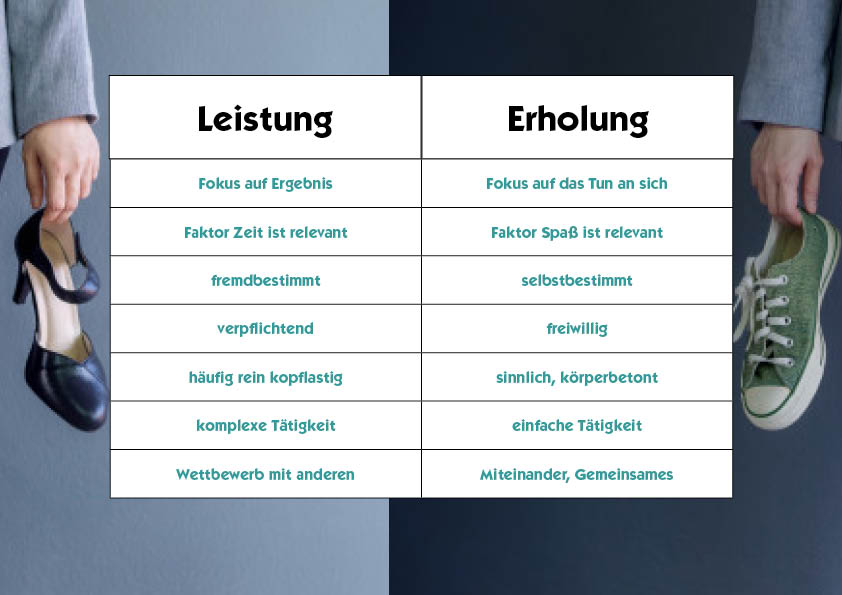 | Leistung | Erholung |
|---|---|
| Fokus auf Ergebnis | Fokus auf das Tun an sich |
| Faktor Zeit ist relevant | Faktor Spaß ist relevant |
| fremdbestimmt | selbstbestimmt |
| verpflichtend | freiwillig |
| häufig rein kopflastig | sinnlich, körperbetont |
| komplexe Tätigkeit | einfache Tätigkeit |
| Wettbewerb mit anderen | Miteinander, Gemeinsames |